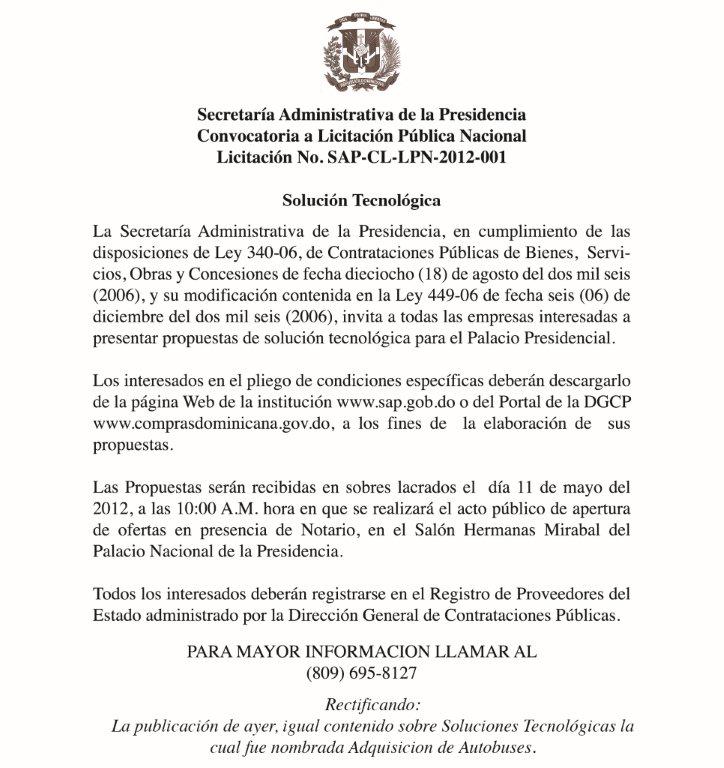 Secretaría Administrativa de la Presidencia
Convocatoria a Licitación Pública Nacional
Licitación No. SAP-CL-LPN-2012-001

Solución Tecnológica

La Secretaría Administrativa de la Presidencia, en cumplimiento de las disposiciones de Ley 340-06, de Contrataciones Públicas de Bienes, Servicios, Obras y Concesiones de fecha dieciocho (18) de agosto del dos mil seis (2006), y su modificación contenida en la Ley 449-06 de fecha seis (06) de diciembre del dos mil seis (2006), invita a todas las empresas interesadas a presentar propuestas de solución tecnológica para el Palacio Presidencial.

Los interesados en el pliego de condiciones específicas deberán descargarlo de la página Web de la institución www.sap.gob.do o del Portal de la DGCP www.comprasdominicana.gov.do, a los fines de la elaboración de sus propuestas.

Las Propuestas serán recibidas en sobres lacrados el día 11 de mayo del 2012, a las 10:00 A.M. hora en que se realizará el acto público de apertura de ofertas en presencia de Notario, en el Salón Hermanas Mirabal del Palacio Nacional de la Presidencia.

Todos los interesados deberán registrarse en el Registro de Proveedores del Estado administrado por la Dirección General de Contrataciones Públicas.

PARA MAYOR INFORMACION LLAMAR AL
(809) 695-8127

Rectificando:
La publicación de ayer, igual contenido sobre Soluciones Tecnológicas la cual fue nombrada Adquisicion de Autobuses.